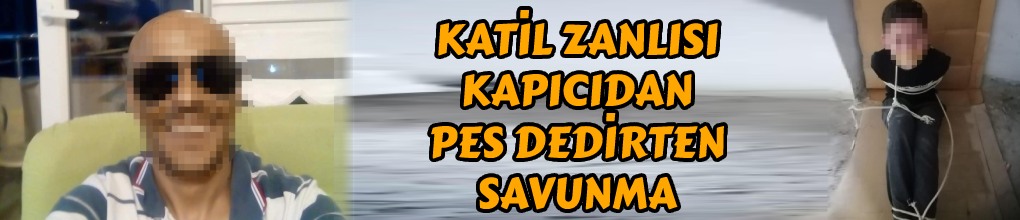 KATİL ZANLISI KAPICIDAN PES DEDİRTEN SAVUNMA